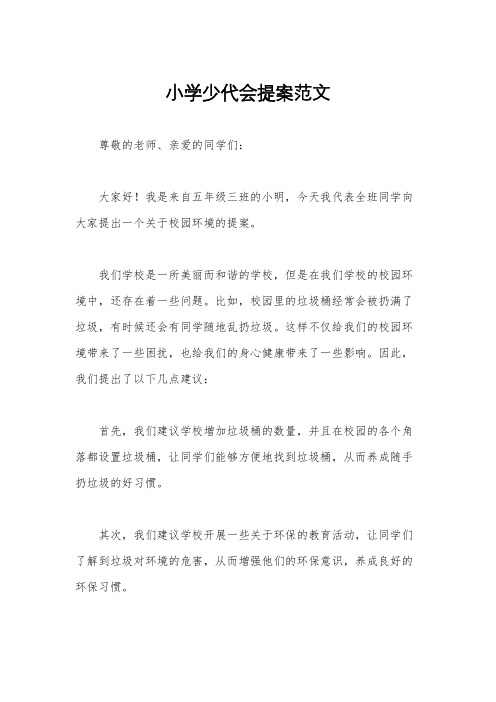 小学少代会提案范文

尊敬的老师、亲爱的同学们：

大家好！我是来自五年级三班的小明，今天我代表全班同学向大家提出一个关于校园环境的提案。

我们学校是一所美丽而和谐的学校，但是在我们学校的校园环境中，还存在着一些问题。比如，校园里的垃圾桶经常会被扔满了垃圾，有时候还会有同学随地乱扔垃圾。这样不仅给我们的校园环境带来了一些困扰，也给我们的身心健康带来了一些影响。因此，我们提出了以下几点建议：

首先，我们建议学校增加垃圾桶的数量，并且在校园的各个角落都设置垃圾桶，让同学们能够方便地找到垃圾桶，从而养成随手扔垃圾的好习惯。

其次，我们建议学校开展一些关于环保的教育活动，让同学们了解到垃圾对环境的危害，从而增强他们的环保意识，养成良好的环保习惯。